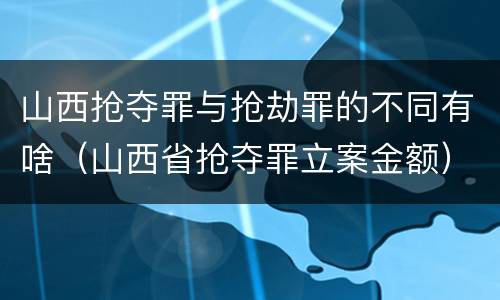 山西抢夺罪与抢劫罪的不同有啥（山西省抢夺罪立案金额）